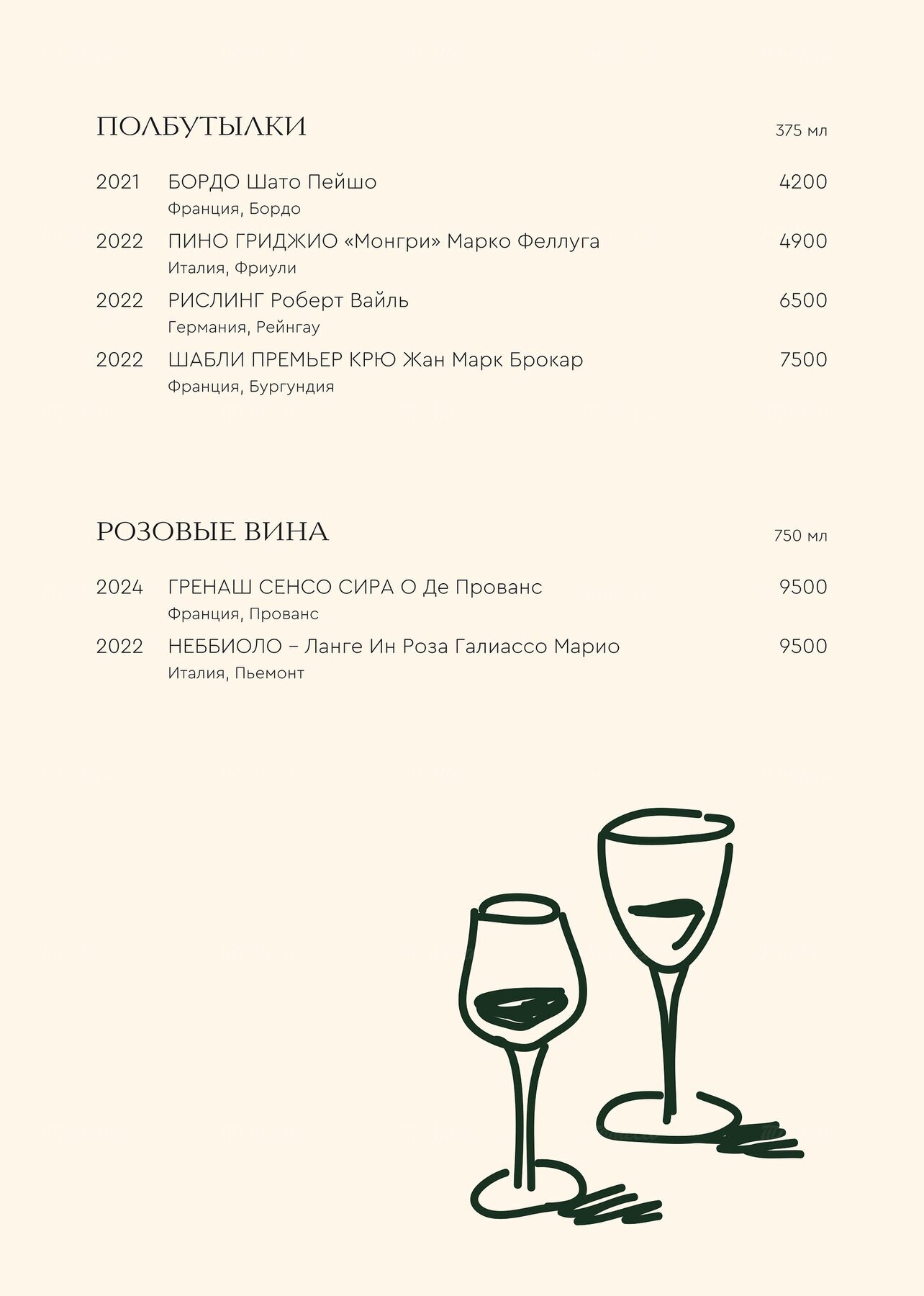 ПОЛБУТЫЛКИ
375 мл

2021 БОРДО Шато Пейшо 4200
Франция, Бордо

2022 ПИНО ГРИДЖИО «Монгри» Марко Феллуга 4900
Италия, Фриули

2022 РИСЛИНГ Роберт Вайль 6500
Германия, Рейнгау

2022 ШАБЛИ ПРЕМЬЕР КРЮ Жан Марк Брокар 7500
Франция, Бургундия

РОЗОВЫЕ ВИНА
750 мл

2024 ГРЕНАШ СЕНСО СИРА О Де Прованс 9500
Франция, Прованс

2022 НЕББИОЛО – Ланге Ин Роза Галиассо Марио 9500
Италия, Пьемонт